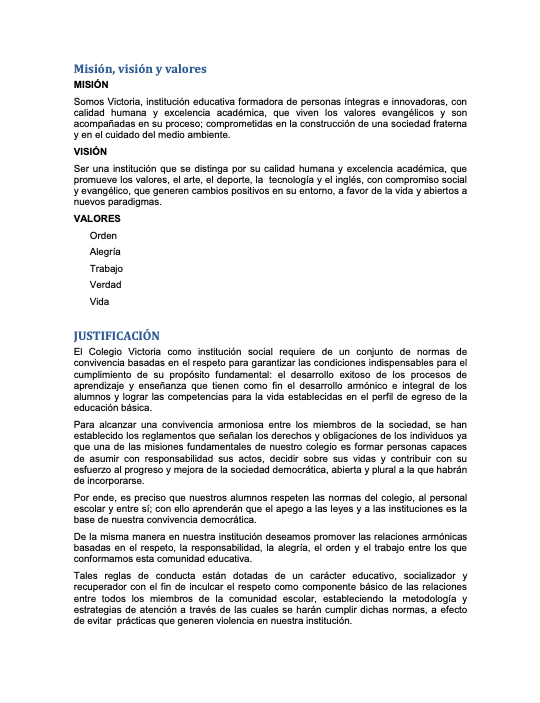 Misión, visión y valores

MISIÓN

Somos Victoria, institución educativa formadora de personas íntegras e innovadoras, con calidad humana y excelencia académica, que viven los valores evangélicos y son acompañadas en su proceso; comprometidas en la construcción de una sociedad fraterna y en el cuidado del medio ambiente.

VISIÓN

Ser una institución que se distinga por su calidad humana y excelencia académica, que promueve los valores, el arte, el deporte, la tecnología y el inglés, con compromiso social y evangélico, que generen cambios positivos en su entorno, a favor de la vida y abiertos a nuevos paradigmas.

VALORES

Orden

Alegría

Trabajo

Verdad

Vida

JUSTIFICACIÓN

El Colegio Victoria como institución social requiere de un conjunto de normas de convivencia basadas en el respeto para garantizar las condiciones indispensables para el cumplimiento de su propósito fundamental: el desarrollo exitoso de los procesos de aprendizaje y enseñanza que tienen como fin el desarrollo armónico e integral de los alumnos y lograr las competencias para la vida establecidas en el perfil de egreso de la educación básica.

Para alcanzar una convivencia armoniosa entre los miembros de la sociedad, se han establecido los reglamentos que señalan los derechos y obligaciones de los individuos ya que una de las misiones fundamentales de nuestro colegio es formar personas capaces de asumir con responsabilidad sus actos, decidir sobre sus vidas y contribuir con su esfuerzo al progreso y mejora de la sociedad democrática, abierta y plural a la que habrán de incorporarse.

Por ende, es preciso que nuestros alumnos respeten las normas del colegio, al personal escolar y entre sí; con ello aprenderán que el apego a las leyes y a las instituciones es la base de nuestra convivencia democrática.

De la misma manera en nuestra institución deseamos promover las relaciones armónicas basadas en el respeto, la responsabilidad, la alegría, el orden y el trabajo entre los que conformamos esta comunidad educativa.

Tales reglas de conducta están dotadas de un carácter educativo, socializador y recuperador con el fin de inculcar el respeto como componente básico de las relaciones entre todos los miembros de la comunidad escolar, estableciendo la metodología y estrategias de atención a través de las cuales se harán cumplir dichas normas, a efecto de evitar prácticas que generen violencia en nuestra institución.